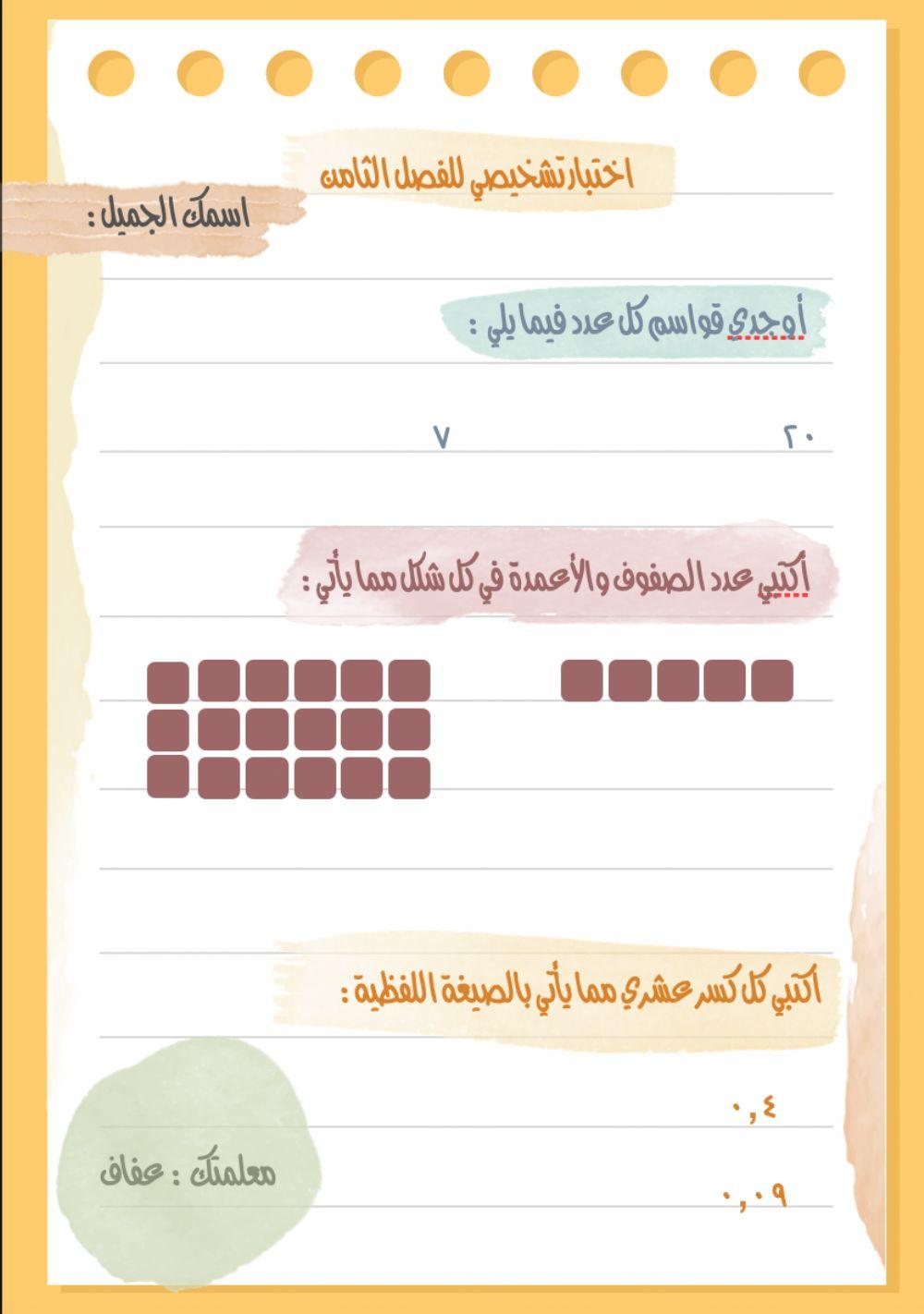 اختبار تشخيصي للفصل الثامن

اسمك الجميل :

أوجدي قواسم كل عدد فيما يلي :

٢٠

٧

أكتبي عدد الصفوف والأعمدة في كل شكل مما يأتي :

أكتبي كل كسر عشري مما يأتي بالصيغة اللفظية :

٠,٤

٠,٠٩

معلمتك : عفاف